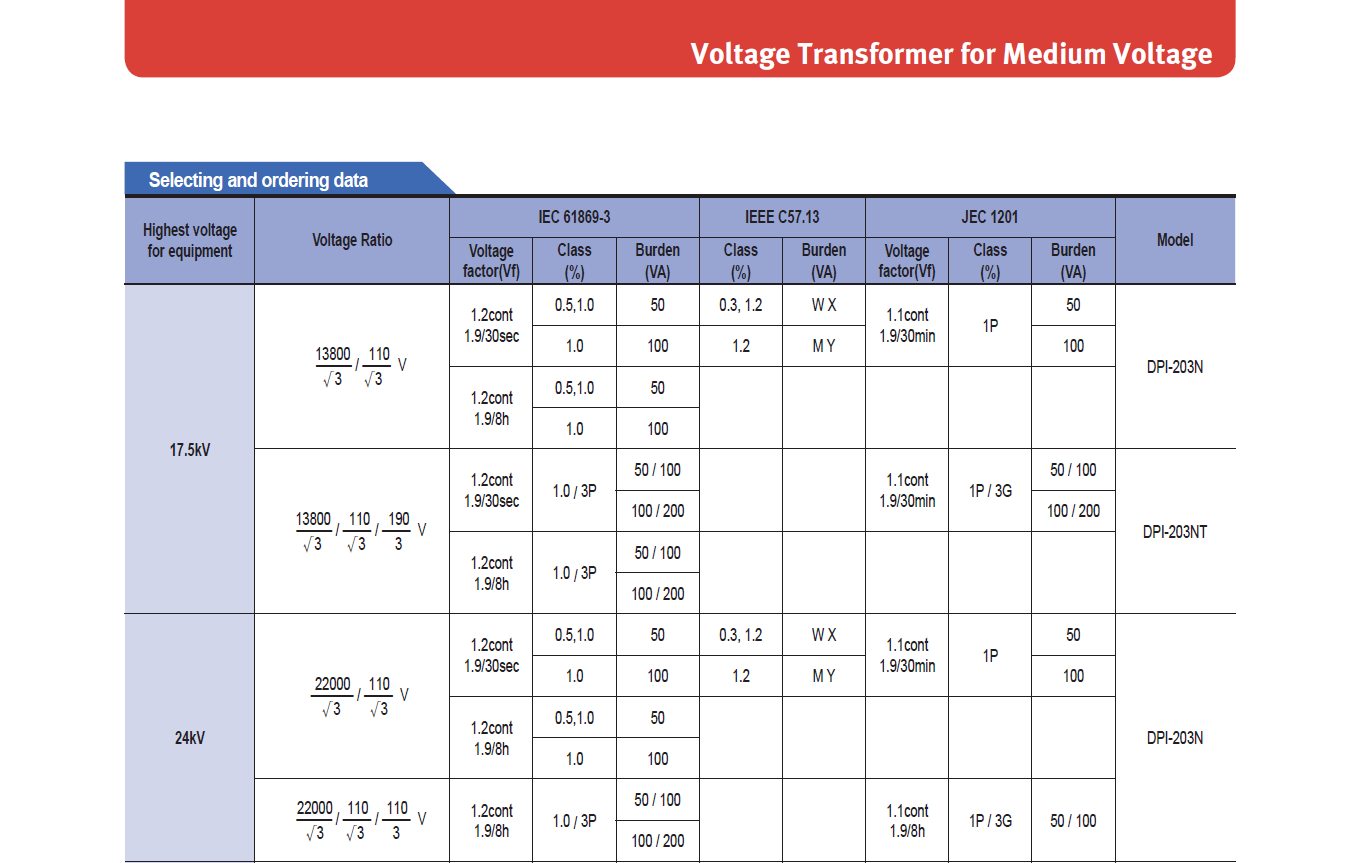 Voltage Transformer for Medium Voltage

Selecting and ordering data

| Highest voltage for equipment | Voltage Ratio | IEC 61869-3 Voltage factor(Vf) | IEC 61869-3 Class (%) | IEC 61869-3 Burden (VA) | IEEE C57.13 Class (%) | IEEE C57.13 Burden (VA) | JEC 1201 Voltage factor(Vf) | JEC 1201 Class (%) | JEC 1201 Burden (VA) | Model |
|---|---|---|---|---|---|---|---|---|---|---|
| 17.5kV | $\frac{13800}{\sqrt{3}} / \frac{110}{\sqrt{3}}$ V | 1.2cont 1.9/30sec | 0.5,1.0 | 50 | 0.3, 1.2 | W X | 1.1cont 1.9/30min | 1P | 50 | DPI-203N |
| | | | 1.0 | 100 | 1.2 | M Y | | | 100 | |
| | | 1.2cont 1.9/8h | 0.5,1.0 | 50 | | | | | | |
| | | | 1.0 | 100 | | | | | | |
| | $\frac{13800}{\sqrt{3}} / \frac{110}{\sqrt{3}} / \frac{190}{3}$ V | 1.2cont 1.9/30sec | 1.0 / 3P | 50 / 100 | | | 1.1cont 1.9/30min | 1P / 3G | 50 / 100 | DPI-203NT |
| | | | | 100 / 200 | | | | | 100 / 200 | |
| | | 1.2cont 1.9/8h | 1.0 / 3P | 50 / 100 | | | | | | |
| | | | | 100 / 200 | | | | | | |
| 24kV | $\frac{22000}{\sqrt{3}} / \frac{110}{\sqrt{3}}$ V | 1.2cont 1.9/30sec | 0.5,1.0 | 50 | 0.3, 1.2 | W X | 1.1cont 1.9/30min | 1P | 50 | DPI-203N |
| | | | 1.0 | 100 | 1.2 | M Y | | | 100 | |
| | | 1.2cont 1.9/8h | 0.5,1.0 | 50 | | | | | | |
| | | | 1.0 | 100 | | | | | | |
| | $\frac{22000}{\sqrt{3}} / \frac{110}{\sqrt{3}} / \frac{110}{3}$ V | 1.2cont 1.9/8h | 1.0 / 3P | 50 / 100 | | | 1.1cont 1.9/8h | 1P / 3G | 50 / 100 | |
| | | | | 100 / 200 | | | | | | |